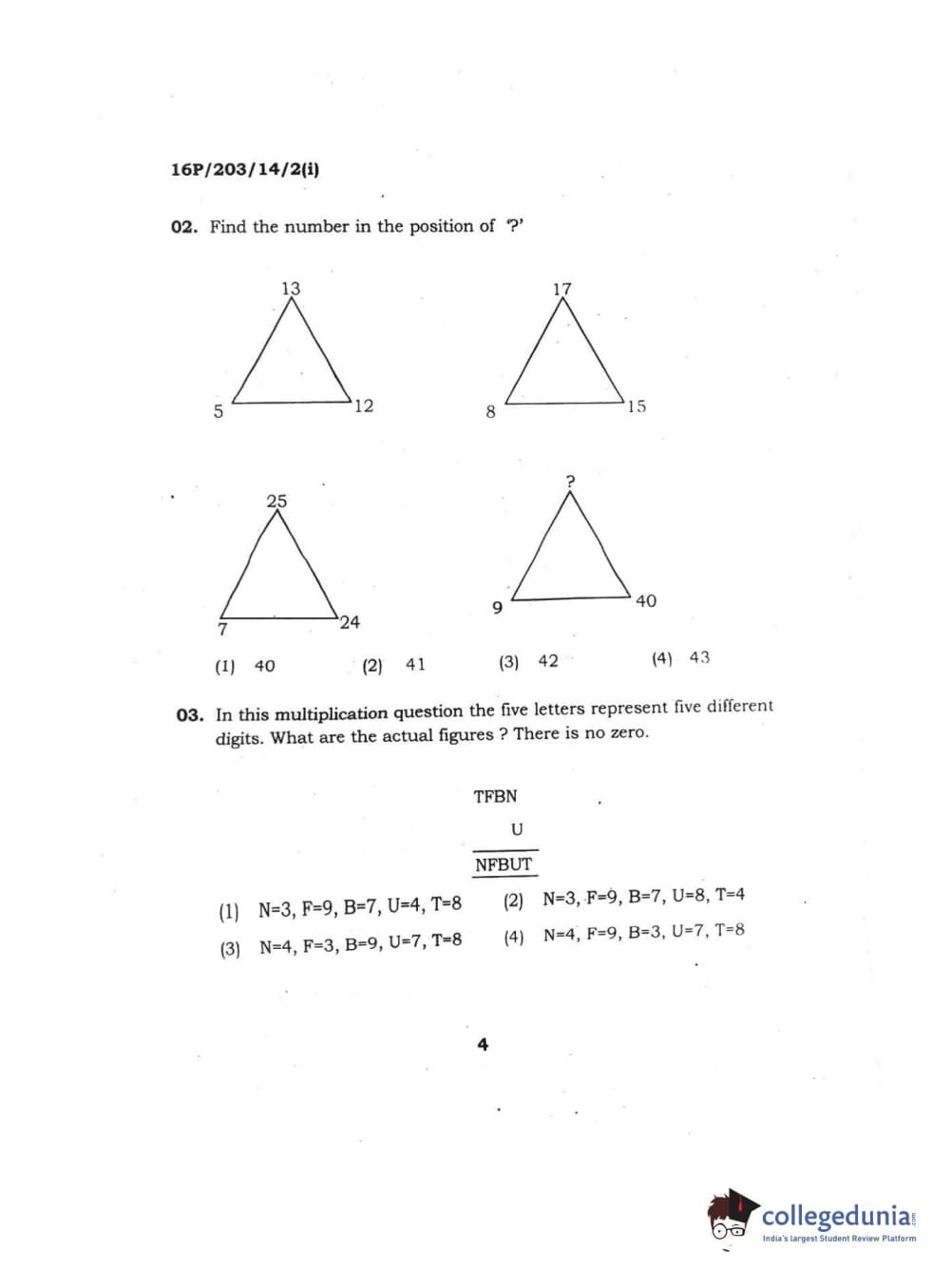 16P/203/14/2(i)

02. Find the number in the position of '?'

13

5

12

17

8

15

25

7

24

?

9

40

(1) 40 (2) 41 (3) 42 (4) 43

03. In this multiplication question the five letters represent five different digits. What are the actual figures ? There is no zero.

TFBN

U

NFBUT

(1) N=3, F=9, B=7, U=4, T=8 (2) N=3, F=9, B=7, U=8, T=4

(3) N=4, F=3, B=9, U=7, T=8 (4) N=4, F=9, B=3, U=7, T=8

4

collegedunia
India's largest Student Review Platform